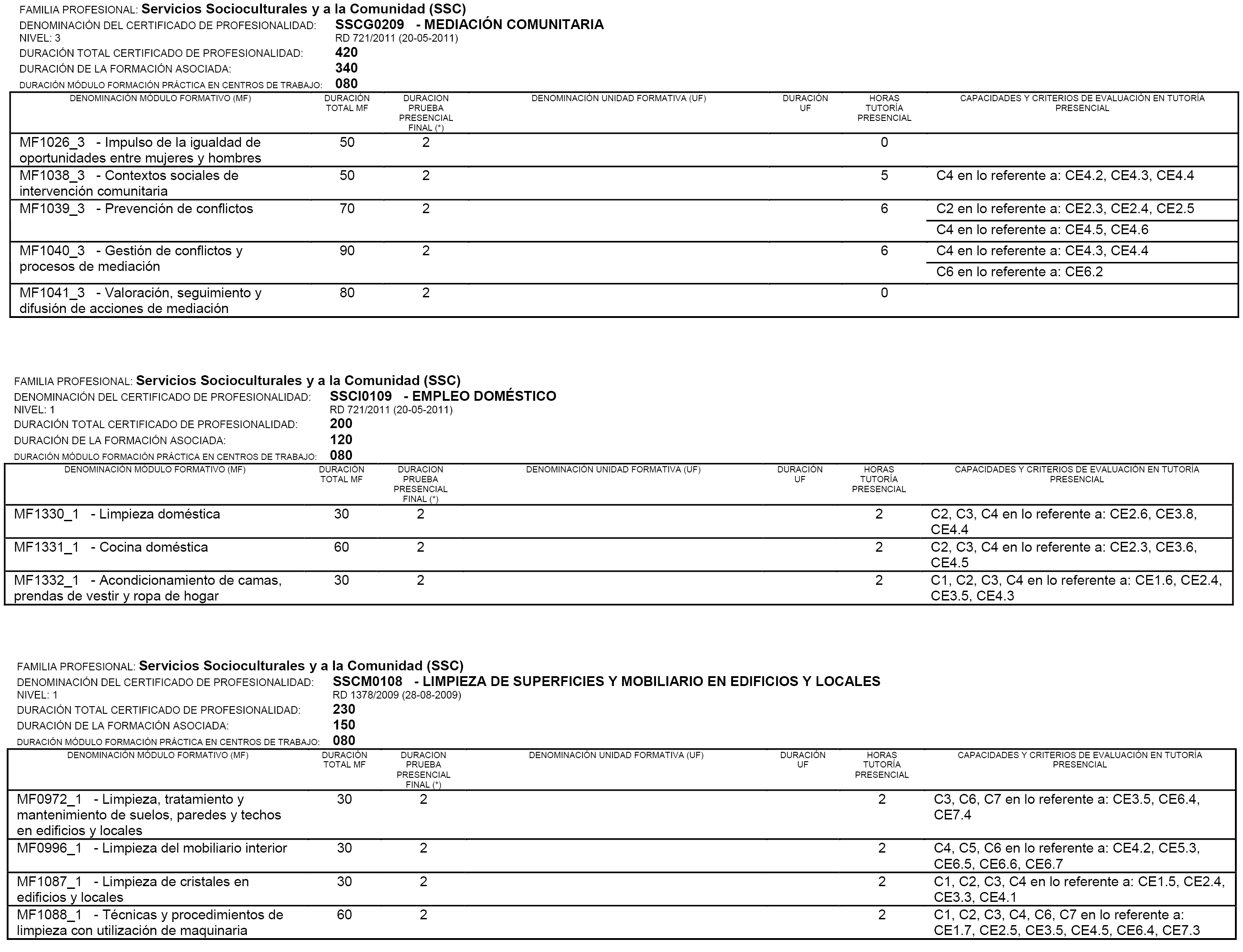 FAMILIA PROFESIONAL: Servicios Socioculturales y a la Comunidad (SSC)
DENOMINACIÓN DEL CERTIFICADO DE PROFESIONALIDAD: SSCG0209 - MEDIACIÓN COMUNITARIA
NIVEL: 3 RD 721/2011 (20-05-2011)
DURACIÓN TOTAL CERTIFICADO DE PROFESIONALIDAD: 420
DURACIÓN DE LA FORMACIÓN ASOCIADA: 340
DURACIÓN MÓDULO FORMACIÓN PRÁCTICA EN CENTROS DE TRABAJO: 080

| DENOMINACIÓN MÓDULO FORMATIVO (MF) | DURACIÓN TOTAL MF | DURACION PRUEBA PRESENCIAL FINAL (*) | DENOMINACIÓN UNIDAD FORMATIVA (UF) | DURACIÓN UF | HORAS TUTORÍA PRESENCIAL | CAPACIDADES Y CRITERIOS DE EVALUACIÓN EN TUTORÍA PRESENCIAL |
|---|---|---|---|---|---|---|
| MF1026_3 - Impulso de la igualdad de oportunidades entre mujeres y hombres | 50 | 2 | | | 0 | |
| MF1038_3 - Contextos sociales de intervención comunitaria | 50 | 2 | | | 5 | C4 en lo referente a: CE4.2, CE4.3, CE4.4 |
| MF1039_3 - Prevención de conflictos | 70 | 2 | | | 6 | C2 en lo referente a: CE2.3, CE2.4, CE2.5 |
| | | | | | | C4 en lo referente a: CE4.5, CE4.6 |
| MF1040_3 - Gestión de conflictos y procesos de mediación | 90 | 2 | | | 6 | C4 en lo referente a: CE4.3, CE4.4 |
| | | | | | | C6 en lo referente a: CE6.2 |
| MF1041_3 - Valoración, seguimiento y difusión de acciones de mediación | 80 | 2 | | | 0 | |

FAMILIA PROFESIONAL: Servicios Socioculturales y a la Comunidad (SSC)
DENOMINACIÓN DEL CERTIFICADO DE PROFESIONALIDAD: SSCI0109 - EMPLEO DOMÉSTICO
NIVEL: 1 RD 721/2011 (20-05-2011)
DURACIÓN TOTAL CERTIFICADO DE PROFESIONALIDAD: 200
DURACIÓN DE LA FORMACIÓN ASOCIADA: 120
DURACIÓN MÓDULO FORMACIÓN PRÁCTICA EN CENTROS DE TRABAJO: 080

| DENOMINACIÓN MÓDULO FORMATIVO (MF) | DURACIÓN TOTAL MF | DURACION PRUEBA PRESENCIAL FINAL (*) | DENOMINACIÓN UNIDAD FORMATIVA (UF) | DURACIÓN UF | HORAS TUTORÍA PRESENCIAL | CAPACIDADES Y CRITERIOS DE EVALUACIÓN EN TUTORÍA PRESENCIAL |
|---|---|---|---|---|---|---|
| MF1330_1 - Limpieza doméstica | 30 | 2 | | | 2 | C2, C3, C4 en lo referente a: CE2.6, CE3.8, CE4.4 |
| MF1331_1 - Cocina doméstica | 60 | 2 | | | 2 | C2, C3, C4 en lo referente a: CE2.3, CE3.6, CE4.5 |
| MF1332_1 - Acondicionamiento de camas, prendas de vestir y ropa de hogar | 30 | 2 | | | 2 | C1, C2, C3, C4 en lo referente a: CE1.6, CE2.4, CE3.5, CE4.3 |

FAMILIA PROFESIONAL: Servicios Socioculturales y a la Comunidad (SSC)
DENOMINACIÓN DEL CERTIFICADO DE PROFESIONALIDAD: SSCM0108 - LIMPIEZA DE SUPERFICIES Y MOBILIARIO EN EDIFICIOS Y LOCALES
NIVEL: 1 RD 1378/2009 (28-08-2009)
DURACIÓN TOTAL CERTIFICADO DE PROFESIONALIDAD: 230
DURACIÓN DE LA FORMACIÓN ASOCIADA: 150
DURACIÓN MÓDULO FORMACIÓN PRÁCTICA EN CENTROS DE TRABAJO: 080

| DENOMINACIÓN MÓDULO FORMATIVO (MF) | DURACIÓN TOTAL MF | DURACION PRUEBA PRESENCIAL FINAL (*) | DENOMINACIÓN UNIDAD FORMATIVA (UF) | DURACIÓN UF | HORAS TUTORÍA PRESENCIAL | CAPACIDADES Y CRITERIOS DE EVALUACIÓN EN TUTORÍA PRESENCIAL |
|---|---|---|---|---|---|---|
| MF0972_1 - Limpieza, tratamiento y mantenimiento de suelos, paredes y techos en edificios y locales | 30 | 2 | | | 2 | C3, C6, C7 en lo referente a: CE3.5, CE6.4, CE7.4 |
| MF0996_1 - Limpieza del mobiliario interior | 30 | 2 | | | 2 | C4, C5, C6 en lo referente a: CE4.2, CE5.3, CE6.5, CE6.6, CE6.7 |
| MF1087_1 - Limpieza de cristales en edificios y locales | 30 | 2 | | | 2 | C1, C2, C3, C4 en lo referente a: CE1.5, CE2.4, CE3.3, CE4.1 |
| MF1088_1 - Técnicas y procedimientos de limpieza con utilización de maquinaria | 60 | 2 | | | 2 | C1, C2, C3, C4, C6, C7 en lo referente a: CE1.7, CE2.5, CE3.5, CE4.5, CE6.4, CE7.3 |